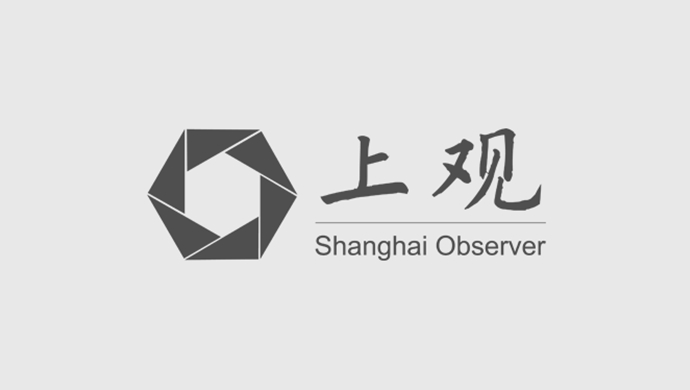 上观
Shanghai Observer